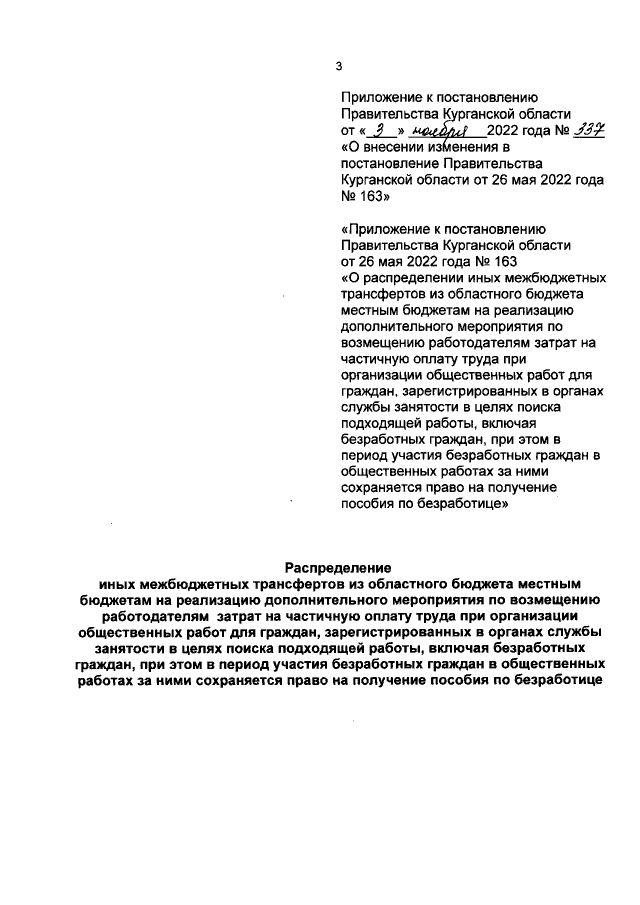 3

Приложение к постановлению Правительства Курганской области от « 3 » ноября 2022 года № 337 «О внесении изменения в постановление Правительства Курганской области от 26 мая 2022 года № 163»

«Приложение к постановлению Правительства Курганской области от 26 мая 2022 года № 163 «О распределении иных межбюджетных трансфертов из областного бюджета местным бюджетам на реализацию дополнительного мероприятия по возмещению работодателям затрат на частичную оплату труда при организации общественных работ для граждан, зарегистрированных в органах службы занятости в целях поиска подходящей работы, включая безработных граждан, при этом в период участия безработных граждан в общественных работах за ними сохраняется право на получение пособия по безработице»

Распределение
иных межбюджетных трансфертов из областного бюджета местным бюджетам на реализацию дополнительного мероприятия по возмещению работодателям затрат на частичную оплату труда при организации общественных работ для граждан, зарегистрированных в органах службы занятости в целях поиска подходящей работы, включая безработных граждан, при этом в период участия безработных граждан в общественных работах за ними сохраняется право на получение пособия по безработице